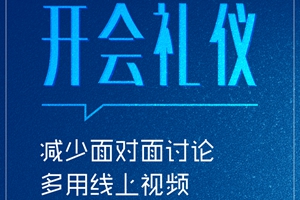 开会礼仪

减少面对面讨论
多用线上视频